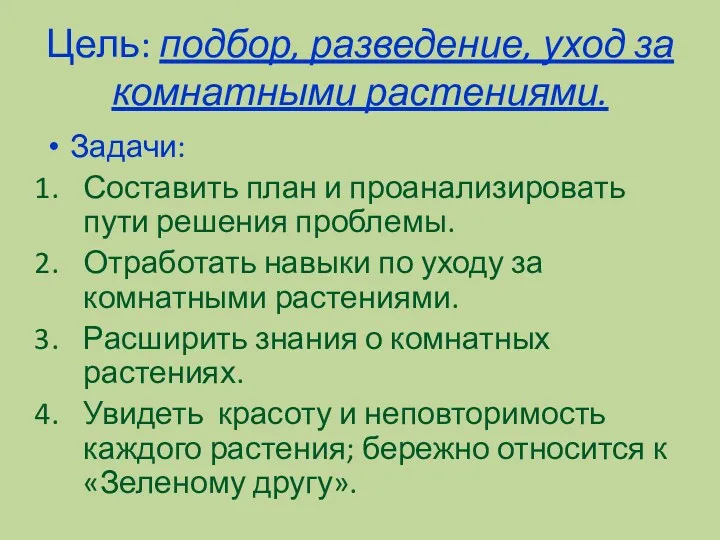 Цель: подбор, разведение, уход за комнатными растениями.

• Задачи:
1. Составить план и проанализировать пути решения проблемы.
2. Отработать навыки по уходу за комнатными растениями.
3. Расширить знания о комнатных растениях.
4. Увидеть красоту и неповторимость каждого растения; бережно относится к «Зеленому другу».